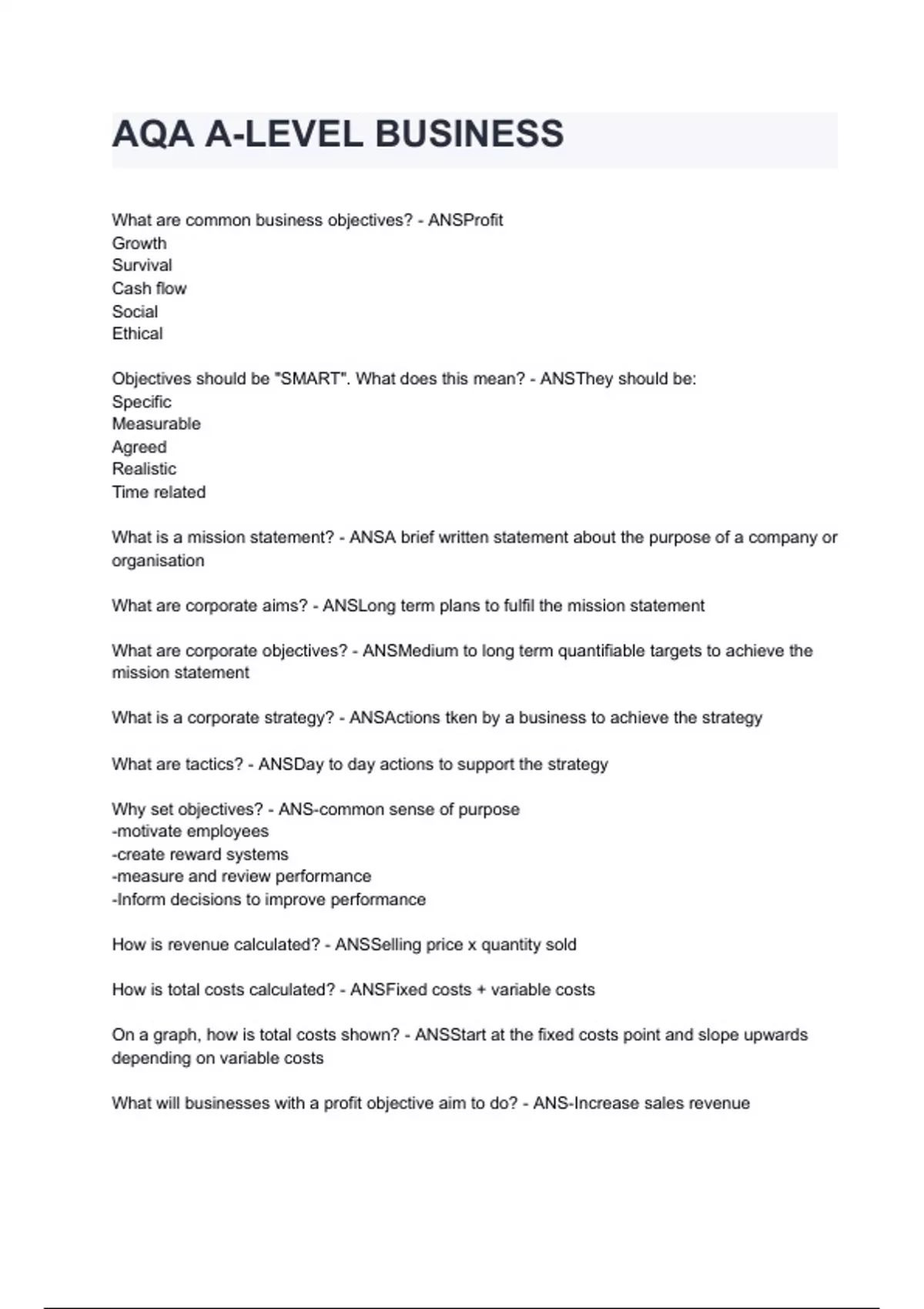 AQA A-LEVEL BUSINESS

What are common business objectives? - ANSProfit
Growth
Survival
Cash flow
Social
Ethical

Objectives should be "SMART". What does this mean? - ANSThey should be:
Specific
Measurable
Agreed
Realistic
Time related

What is a mission statement? - ANSA brief written statement about the purpose of a company or organisation

What are corporate aims? - ANSLong term plans to fulfil the mission statement

What are corporate objectives? - ANSMedium to long term quantifiable targets to achieve the mission statement

What is a corporate strategy? - ANSActions tken by a business to achieve the strategy

What are tactics? - ANSDay to day actions to support the strategy

Why set objectives? - ANS-common sense of purpose
-motivate employees
-create reward systems
-measure and review performance
-Inform decisions to improve performance

How is revenue calculated? - ANSSelling price x quantity sold

How is total costs calculated? - ANSFixed costs + variable costs

On a graph, how is total costs shown? - ANSStart at the fixed costs point and slope upwards depending on variable costs

What will businesses with a profit objective aim to do? - ANS-Increase sales revenue